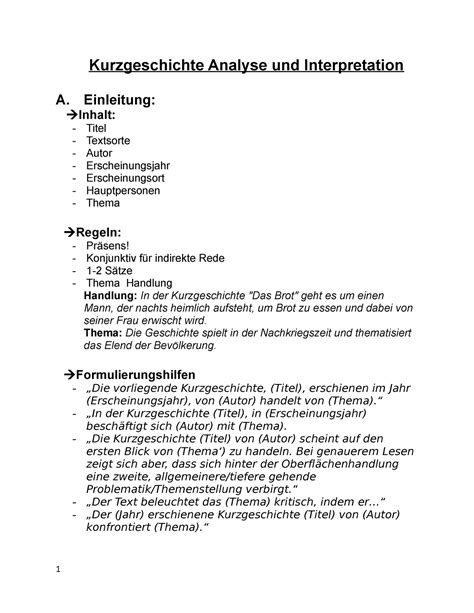 Kurzgeschichte Analyse und Interpretation

A. Einleitung:

→Inhalt:
- Titel
- Textsorte
- Autor
- Erscheinungsjahr
- Erscheinungsort
- Hauptpersonen
- Thema

→Regeln:
- Präsens!
- Konjunktiv für indirekte Rede
- 1-2 Sätze
- Thema Handlung

Handlung: In der Kurzgeschichte "Das Brot" geht es um einen Mann, der nachts heimlich aufsteht, um Brot zu essen und dabei von seiner Frau erwischt wird.
Thema: Die Geschichte spielt in der Nachkriegszeit und thematisiert das Elend der Bevölkerung.

→Formulierungshilfen
- „Die vorliegende Kurzgeschichte, (Titel), erschienen im Jahr (Erscheinungsjahr), von (Autor) handelt von (Thema)."
- „In der Kurzgeschichte (Titel), in (Erscheinungsjahr) beschäftigt sich (Autor) mit (Thema).
- „Die Kurzgeschichte (Titel) von (Autor) scheint auf den ersten Blick von (Thema') zu handeln. Bei genauerem Lesen zeigt sich aber, dass sich hinter der Oberflächenhandlung eine zweite, allgemeinere/tiefere gehende Problematik/Themenstellung verbirgt."
- „Der Text beleuchtet das (Thema) kritisch, indem er..."
- „Der (Jahr) erschienene Kurzgeschichte (Titel) von (Autor) konfrontiert (Thema)."

1